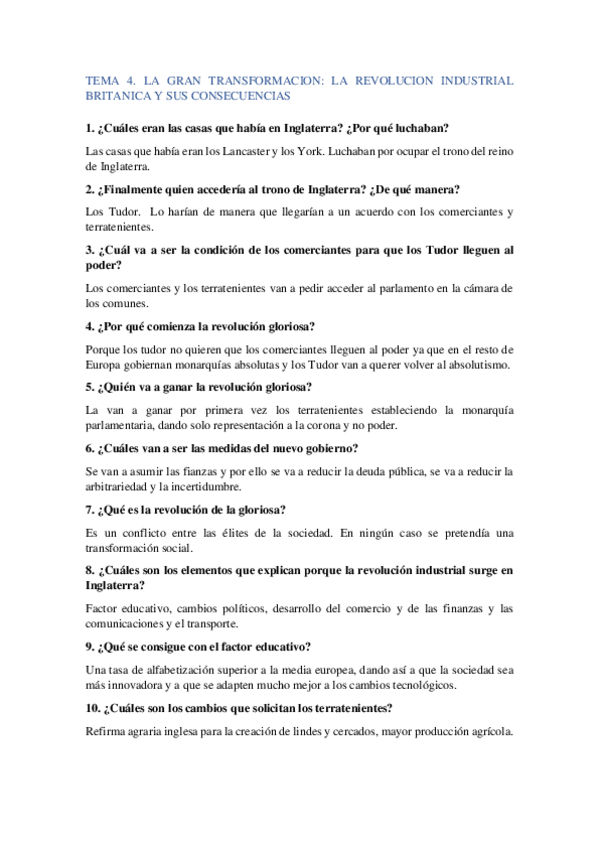 TEMA 4. LA GRAN TRANSFORMACION: LA REVOLUCION INDUSTRIAL BRITANICA Y SUS CONSECUENCIAS

1. ¿Cuáles eran las casas que había en Inglaterra? ¿Por qué luchaban?

Las casas que había eran los Lancaster y los York. Luchaban por ocupar el trono del reino de Inglaterra.

2. ¿Finalmente quien accedería al trono de Inglaterra? ¿De qué manera?

Los Tudor. Lo harían de manera que llegarían a un acuerdo con los comerciantes y terratenientes.

3. ¿Cuál va a ser la condición de los comerciantes para que los Tudor lleguen al poder?

Los comerciantes y los terratenientes van a pedir acceder al parlamento en la cámara de los comunes.

4. ¿Por qué comienza la revolución gloriosa?

Porque los tudor no quieren que los comerciantes lleguen al poder ya que en el resto de Europa gobiernan monarquías absolutas y los Tudor van a querer volver al absolutismo.

5. ¿Quién va a ganar la revolución gloriosa?

La van a ganar por primera vez los terratenientes estableciendo la monarquía parlamentaria, dando solo representación a la corona y no poder.

6. ¿Cuáles van a ser las medidas del nuevo gobierno?

Se van a asumir las fianzas y por ello se va a reducir la deuda pública, se va a reducir la arbitrariedad y la incertidumbre.

7. ¿Qué es la revolución de la gloriosa?

Es un conflicto entre las élites de la sociedad. En ningún caso se pretendía una transformación social.

8. ¿Cuáles son los elementos que explican porque la revolución industrial surge en Inglaterra?

Factor educativo, cambios políticos, desarrollo del comercio y de las finanzas y las comunicaciones y el transporte.

9. ¿Qué se consigue con el factor educativo?

Una tasa de alfabetización superior a la media europea, dando así a que la sociedad sea más innovadora y a que se adapten mucho mejor a los cambios tecnológicos.

10. ¿Cuáles son los cambios que solicitan los terratenientes?

Refirma agraria inglesa para la creación de lindes y cercados, mayor producción agrícola.